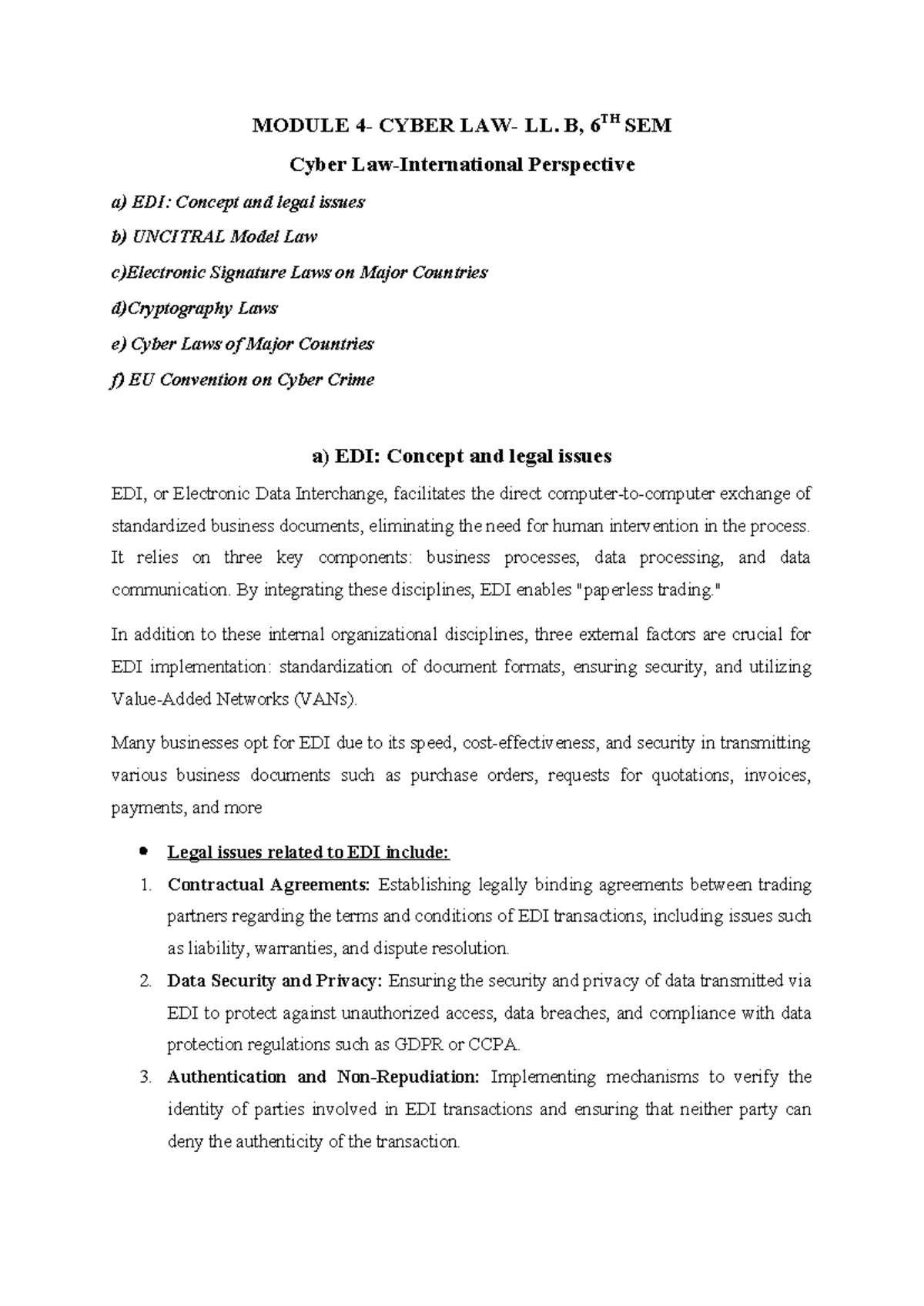 MODULE 4- CYBER LAW- LL. B, $6^{TH}$ SEM

Cyber Law-International Perspective

a) EDI: Concept and legal issues

b) UNCITRAL Model Law

c)Electronic Signature Laws on Major Countries

d)Cryptography Laws

e) Cyber Laws of Major Countries

f) EU Convention on Cyber Crime

a) EDI: Concept and legal issues

EDI, or Electronic Data Interchange, facilitates the direct computer-to-computer exchange of standardized business documents, eliminating the need for human intervention in the process. It relies on three key components: business processes, data processing, and data communication. By integrating these disciplines, EDI enables "paperless trading."

In addition to these internal organizational disciplines, three external factors are crucial for EDI implementation: standardization of document formats, ensuring security, and utilizing Value-Added Networks (VANs).

Many businesses opt for EDI due to its speed, cost-effectiveness, and security in transmitting various business documents such as purchase orders, requests for quotations, invoices, payments, and more

• Legal issues related to EDI include:

1. Contractual Agreements: Establishing legally binding agreements between trading partners regarding the terms and conditions of EDI transactions, including issues such as liability, warranties, and dispute resolution.

2. Data Security and Privacy: Ensuring the security and privacy of data transmitted via EDI to protect against unauthorized access, data breaches, and compliance with data protection regulations such as GDPR or CCPA.

3. Authentication and Non-Repudiation: Implementing mechanisms to verify the identity of parties involved in EDI transactions and ensuring that neither party can deny the authenticity of the transaction.